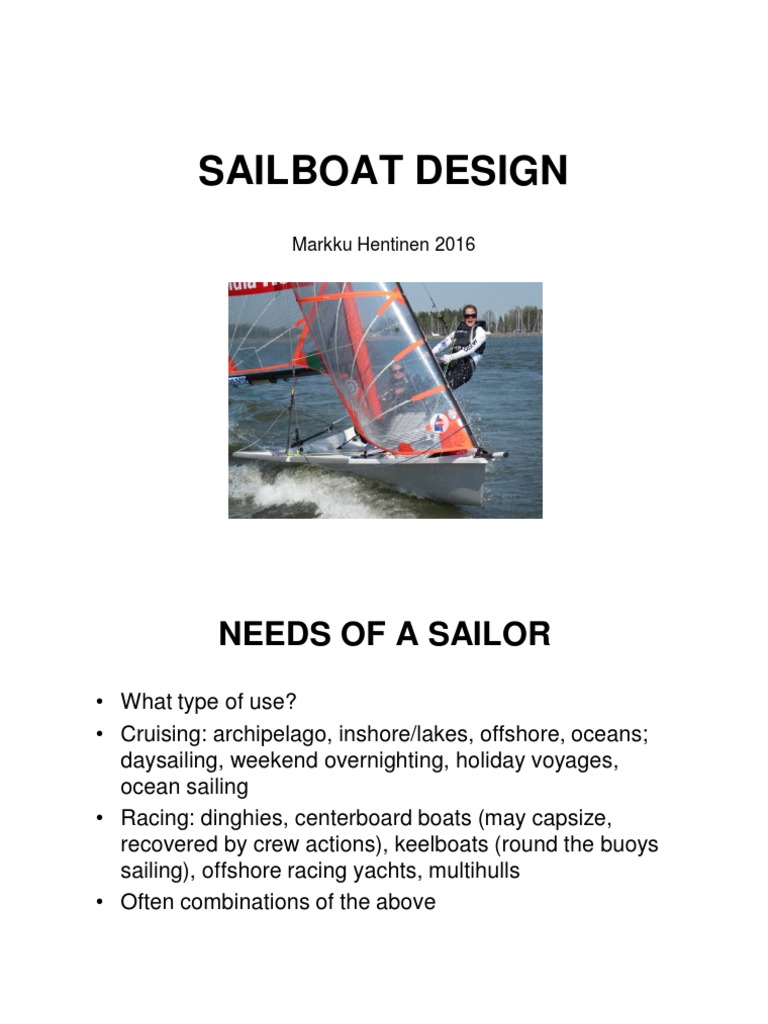 SAILBOAT DESIGN

Markku Hentinen 2016

NEEDS OF A SAILOR

• What type of use?
• Cruising: archipelago, inshore/lakes, offshore, oceans; daysailing, weekend overnighting, holiday voyages, ocean sailing
• Racing: dinghies, centerboard boats (may capsize, recovered by crew actions), keelboats (round the buoys sailing), offshore racing yachts, multihulls
• Often combinations of the above